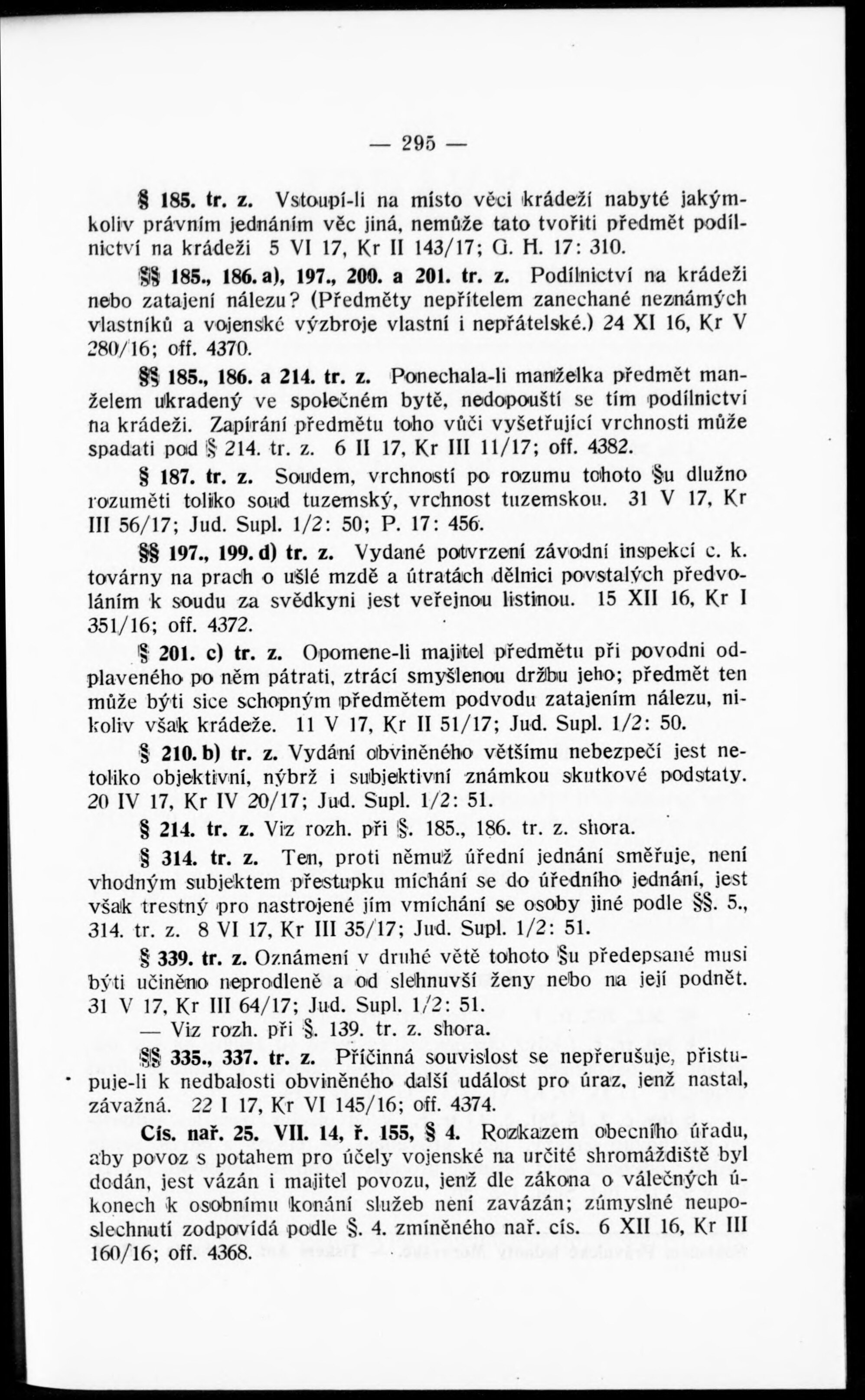 — 295 —

§ 185. tr. z. Vstoupí-li na místo věci krádeží nabyté jakýmkoliv právním jednáním věc jiná, nemůže tato tvořiti předmět podílnictví na krádeži 5 VI 17, Kr II 143/17; G. H. 17: 310.

§§ 185., 186. a), 197., 200. a 201. tr. z. Podílnictví na krádeži nebo zatajení nálezu? (Předměty nepřítelem zanechané neznámých vlastníků a vojenské výzbroje vlastní i nepřátelské.) 24 XI 16, Kr V 280/16; off. 4370.

§§ 185., 186. a 214. tr. z. Ponechala-li manželka předmět manželem ukradený ve společném bytě, nedopouští se tím podílnictví na krádeži. Zapírání předmětu toho vůči vyšetřující vrchnosti může spadati pod § 214. tr. z. 6 II 17, Kr III 11/17; off. 4382.

§ 187. tr. z. Soudem, vrchností po rozumu tohoto §u dlužno rozuměti toliko soud tuzemský, vrchnost tuzemskou. 31 V 17, Kr III 56/17; Jud. Supl. 1/2: 50; P. 17: 456.

§§ 197., 199. d) tr. z. Vydané potvrzení závodní inspekcí c. k. továrny na prach o ušlé mzdě a útratách dělnici povstalých předvoláním k soudu za svědkyni jest veřejnou listinou. 15 XII 16, Kr I 351/16; off. 4372.

§ 201. c) tr. z. Opomene-li majitel předmětu při povodni odplaveného po něm pátrati, ztrácí smyšlenou držbu jeho; předmět ten může býti sice schopným předmětem podvodu zatajením nálezu, nikoliv však krádeže. 11 V 17, Kr II 51/17; Jud. Supl. 1/2: 50.

§ 210. b) tr. z. Vydání obviněného většímu nebezpečí jest netoliko objektivní, nýbrž i subjektivní známkou skutkové podstaty. 20 IV 17, Kr IV 20/17; Jud. Supl. 1/2: 51.

§ 214. tr. z. Viz rozh. při §. 185., 186. tr. z. shora.

§ 314. tr. z. Ten, proti němuž úřední jednání směřuje, není vhodným subjektem přestupku míchání se do úředního jednání, jest však trestný pro nastrojené jím vmíchání se osoby jiné podle §§. 5., 314. tr. z. 8 VI 17, Kr III 35/17; Jud. Supl. 1/2: 51.

§ 339. tr. z. Oznámení v druhé větě tohoto §u předepsané musí býti učiněno neprodleně a od slehnuvší ženy nebo na její podnět. 31 V 17, Kr III 64/17; Jud. Supl. 1/2: 51.

— Viz rozh. při §. 139. tr. z. shora.

§§ 335., 337. tr. z. Příčinná souvislost se nepřerušuje, přistupuje-li k nedbalosti obviněného další událost pro úraz, jenž nastal, závažná. 22 I 17, Kr VI 145/16; off. 4374.

Cís. nař. 25. VII. 14, ř. 155, § 4. Rozkazem obecního úřadu, aby povoz s potahem pro účely vojenské na určité shromáždiště byl dodán, jest vázán i majitel povozu, jenž dle zákona o válečných úkonech k osobnímu konání služeb není zavázán; zúmyslné neuposlechnutí zodpovídá podle §. 4. zmíněného nař. cís. 6 XII 16, Kr III 160/16; off. 4368.